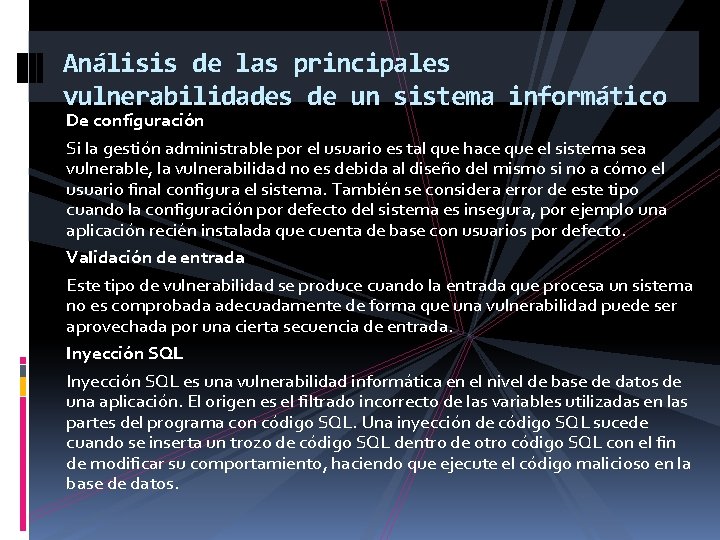 Análisis de las principales vulnerabilidades de un sistema informático

De configuración

Si la gestión administrable por el usuario es tal que hace que el sistema sea vulnerable, la vulnerabilidad no es debida al diseño del mismo si no a cómo el usuario final configura el sistema. También se considera error de este tipo cuando la configuración por defecto del sistema es insegura, por ejemplo una aplicación recién instalada que cuenta de base con usuarios por defecto.

Validación de entrada

Este tipo de vulnerabilidad se produce cuando la entrada que procesa un sistema no es comprobada adecuadamente de forma que una vulnerabilidad puede ser aprovechada por una cierta secuencia de entrada.

Inyección SQL

Inyección SQL es una vulnerabilidad informática en el nivel de base de datos de una aplicación. El origen es el filtrado incorrecto de las variables utilizadas en las partes del programa con código SQL. Una inyección de código SQL sucede cuando se inserta un trozo de código SQL dentro de otro código SQL con el fin de modificar su comportamiento, haciendo que ejecute el código malicioso en la base de datos.